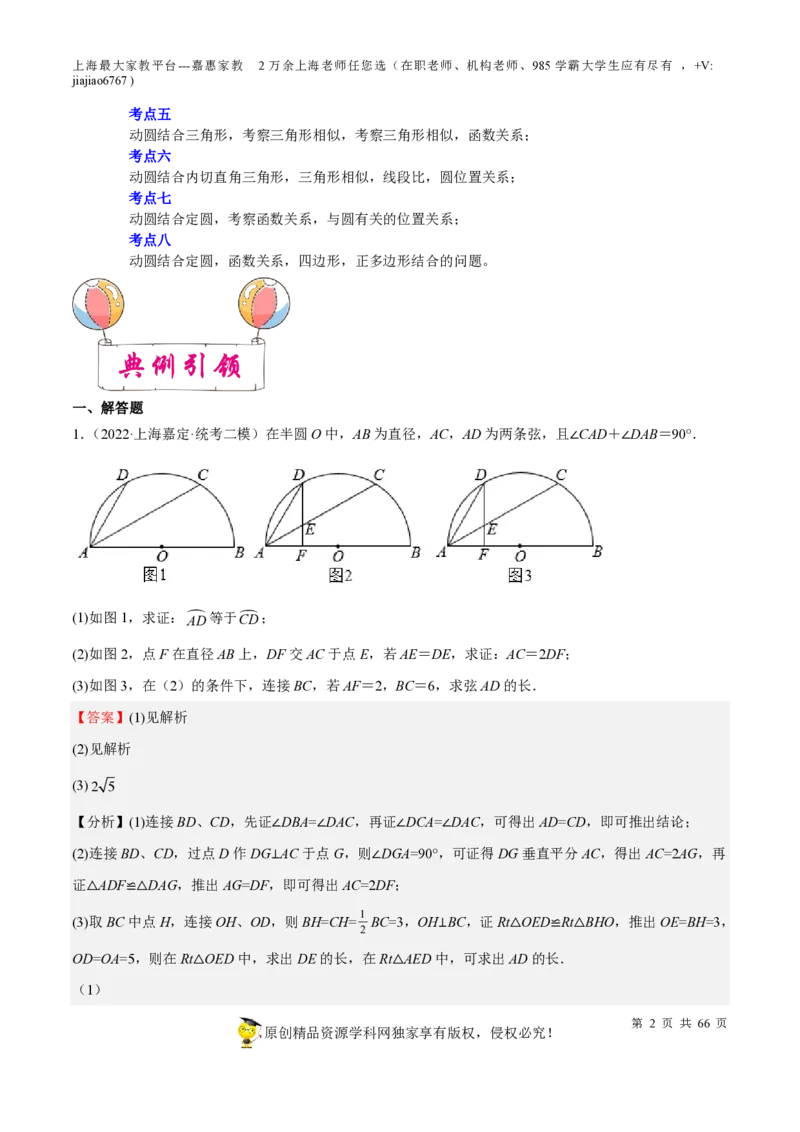 上海最大家教平台---嘉惠家教 2万余上海老师任您选（在职老师、机构老师、985学霸大学生应有尽有 ，+V: jiajiao6767）

考点五
动圆结合三角形，考察三角形相似，考察三角形相似，函数关系；
考点六
动圆结合内切直角三角形，三角形相似，线段比，圆位置关系；
考点七
动圆结合定圆，考察函数关系，与圆有关的位置关系；
考点八
动圆结合定圆，函数关系，四边形，正多边形结合的问题。

典例引领

一、解答题
1.（2022·上海嘉定·统考二模）在半圆 $O$ 中，$AB$ 为直径，$AC$，$AD$ 为两条弦，且$\angle CAD+\angle DAB=90°$.

D C A O B 图1 D C E A F O B 图2 D C E A F O B 图3

(1)如图 1，求证：$\overset{\frown}{AD}$ 等于 $\overset{\frown}{CD}$；

(2)如图 2，点 $F$ 在直径 $AB$ 上，$DF$ 交 $AC$ 于点 $E$，若 $AE=DE$，求证：$AC=2DF$；

(3)如图 3，在（2）的条件下，连接 $BC$，若 $AF=2$，$BC=6$，求弦 $AD$ 的长.

【答案】(1)见解析
(2)见解析
(3) $2\sqrt{5}$

【分析】(1)连接 $BD$、$CD$，先证$\angle DBA=\angle DAC$，再证$\angle DCA=\angle DAC$，可得出 $AD=CD$，即可推出结论；
(2)连接 $BD$、$CD$，过点 $D$ 作 $DG\perp AC$ 于点 $G$，则$\angle DGA=90°$，可证得 $DG$ 垂直平分 $AC$，得出 $AC=2AG$，再证$\triangle ADF\cong\triangle DAG$，推出 $AG=DF$，即可得出 $AC=2DF$；
(3)取 $BC$ 中点 $H$，连接 $OH$、$OD$，则 $BH=CH=\frac{1}{2}BC=3$，$OH\perp BC$，证 $Rt\triangle OED\cong Rt\triangle BHO$，推出 $OE=BH=3$，$OD=OA=5$，则在 $Rt\triangle OED$ 中，求出 $DE$ 的长，在 $Rt\triangle AED$ 中，可求出 $AD$ 的长.
（1）

原创精品资源学科网独家享有版权，侵权必究！ 第 2 页 共 66 页